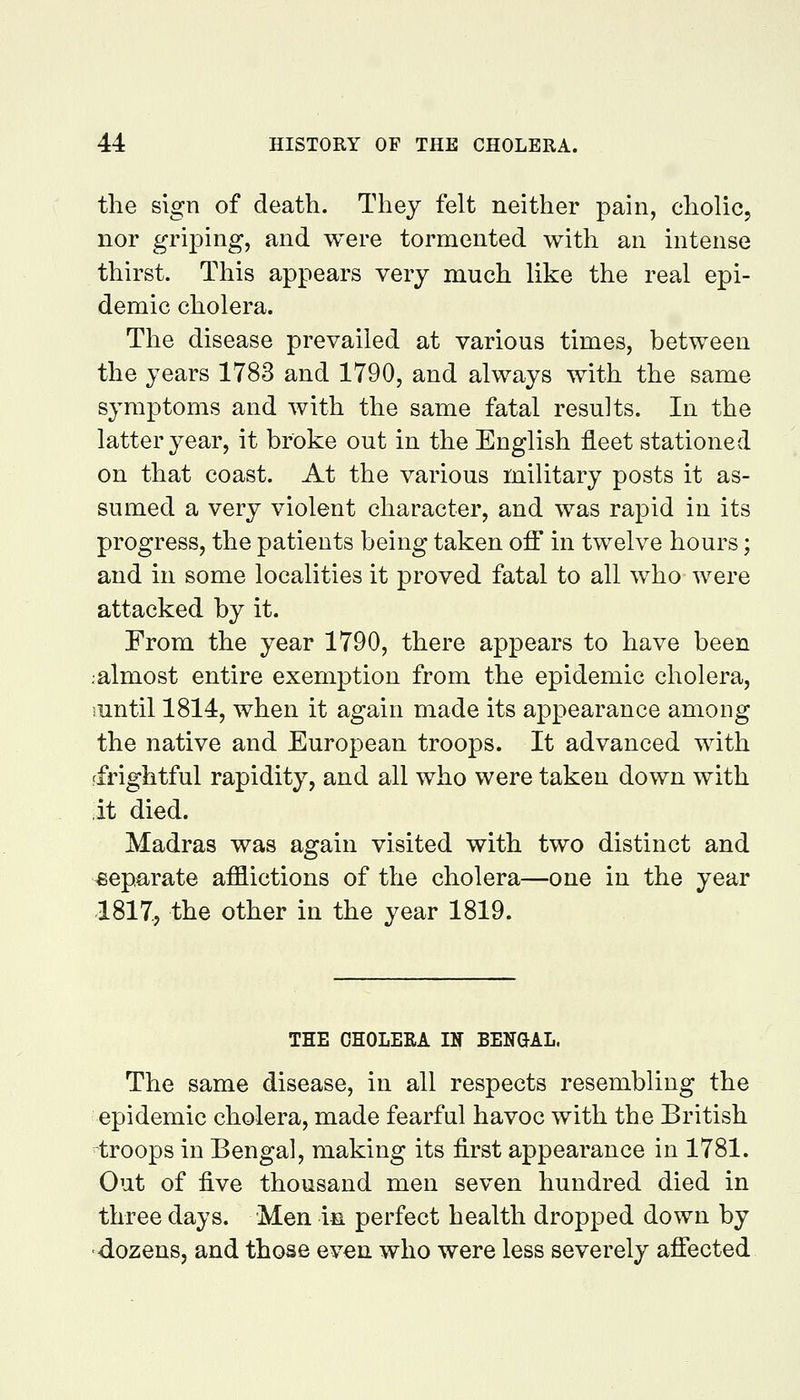 44 HISTORY OF THE CHOLERA.

the sign of death. They felt neither pain, cholic, nor griping, and were tormented with an intense thirst. This appears very much like the real epidemic cholera.

The disease prevailed at various times, between the years 1783 and 1790, and always with the same symptoms and with the same fatal results. In the latter year, it broke out in the English fleet stationed on that coast. At the various military posts it assumed a very violent character, and was rapid in its progress, the patients being taken off in twelve hours; and in some localities it proved fatal to all who were attacked by it.

From the year 1790, there appears to have been almost entire exemption from the epidemic cholera, until 1814, when it again made its appearance among the native and European troops. It advanced with frightful rapidity, and all who were taken down with it died.

Madras was again visited with two distinct and separate afflictions of the cholera—one in the year 1817, the other in the year 1819.

THE CHOLERA IN BENGAL.

The same disease, in all respects resembling the epidemic cholera, made fearful havoc with the British troops in Bengal, making its first appearance in 1781. Out of five thousand men seven hundred died in three days. Men in perfect health dropped down by dozens, and those even who were less severely affected